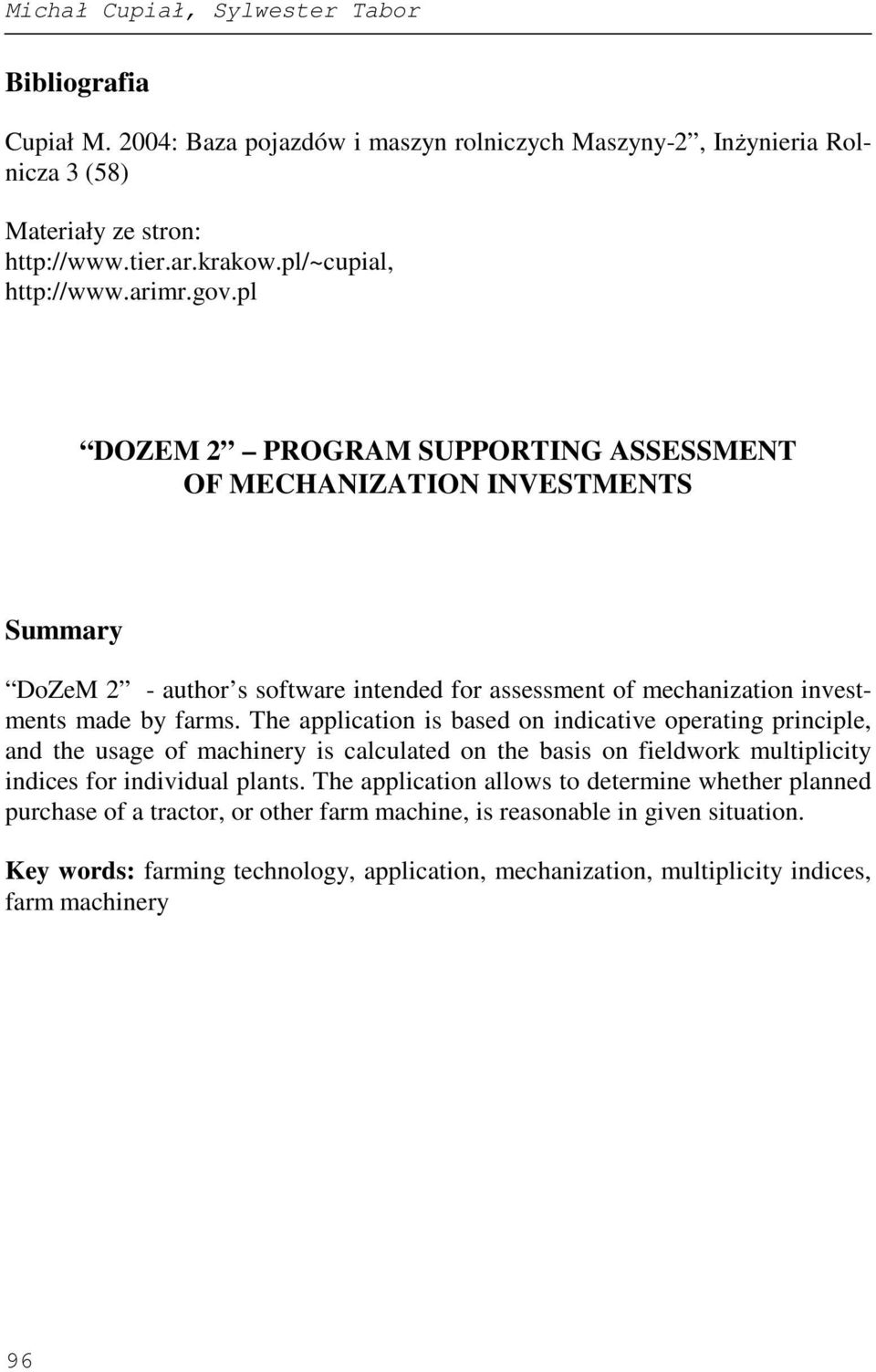 Michał Cupiał, Sylwester Tabor

Bibliografia

Cupiał M. 2004: Baza pojazdów i maszyn rolniczych Maszyny-2 , Inżynieria Rolnicza 3 (58)

Materiały ze stron:
http://www.tier.ar.krakow.pl/~cupial,
http://www.arimr.gov.pl

DOZEM 2 PROGRAM SUPPORTING ASSESSMENT OF MECHANIZATION INVESTMENTS

Summary

DoZeM 2 - author s software intended for assessment of mechanization investments made by farms. The application is based on indicative operating principle, and the usage of machinery is calculated on the basis on fieldwork multiplicity indices for individual plants. The application allows to determine whether planned purchase of a tractor, or other farm machine, is reasonable in given situation.

Key words: farming technology, application, mechanization, multiplicity indices, farm machinery

96